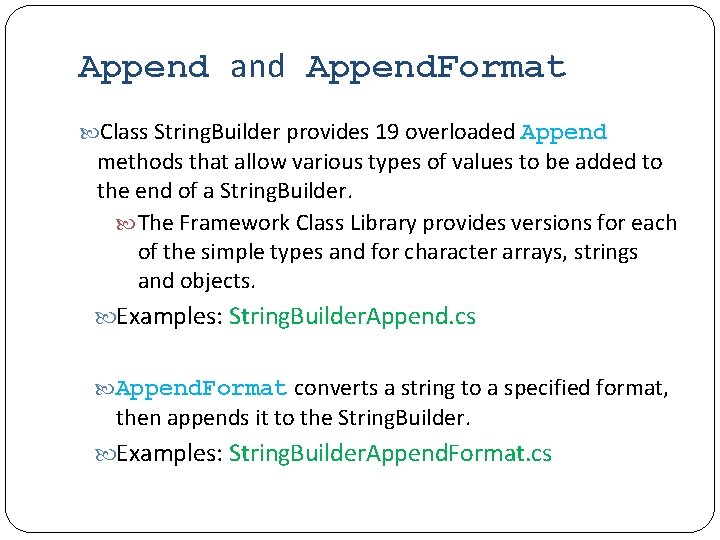 Append and AppendFormat

Class StringBuilder provides 19 overloaded Append methods that allow various types of values to be added to the end of a StringBuilder.

The Framework Class Library provides versions for each of the simple types and for character arrays, strings and objects.

Examples: StringBuilderAppend.cs

AppendFormat converts a string to a specified format, then appends it to the StringBuilder.

Examples: StringBuilderAppendFormat.cs